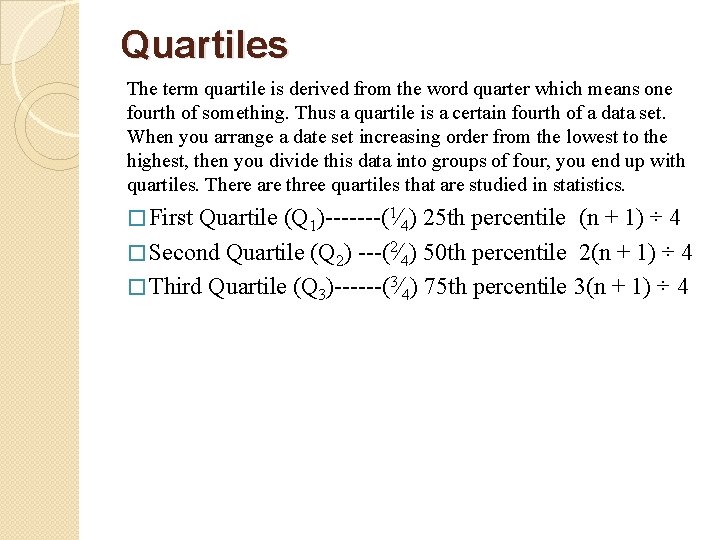 Quartiles

The term quartile is derived from the word quarter which means one fourth of something. Thus a quartile is a certain fourth of a data set. When you arrange a date set increasing order from the lowest to the highest, then you divide this data into groups of four, you end up with quartiles. There are three quartiles that are studied in statistics.

□ First Quartile ($Q_1$)-------($\frac{1}{4}$) 25th percentile (n + 1) ÷ 4

□ Second Quartile ($Q_2$) ---($\frac{2}{4}$) 50th percentile 2(n + 1) ÷ 4

□ Third Quartile ($Q_3$)------($\frac{3}{4}$) 75th percentile 3(n + 1) ÷ 4